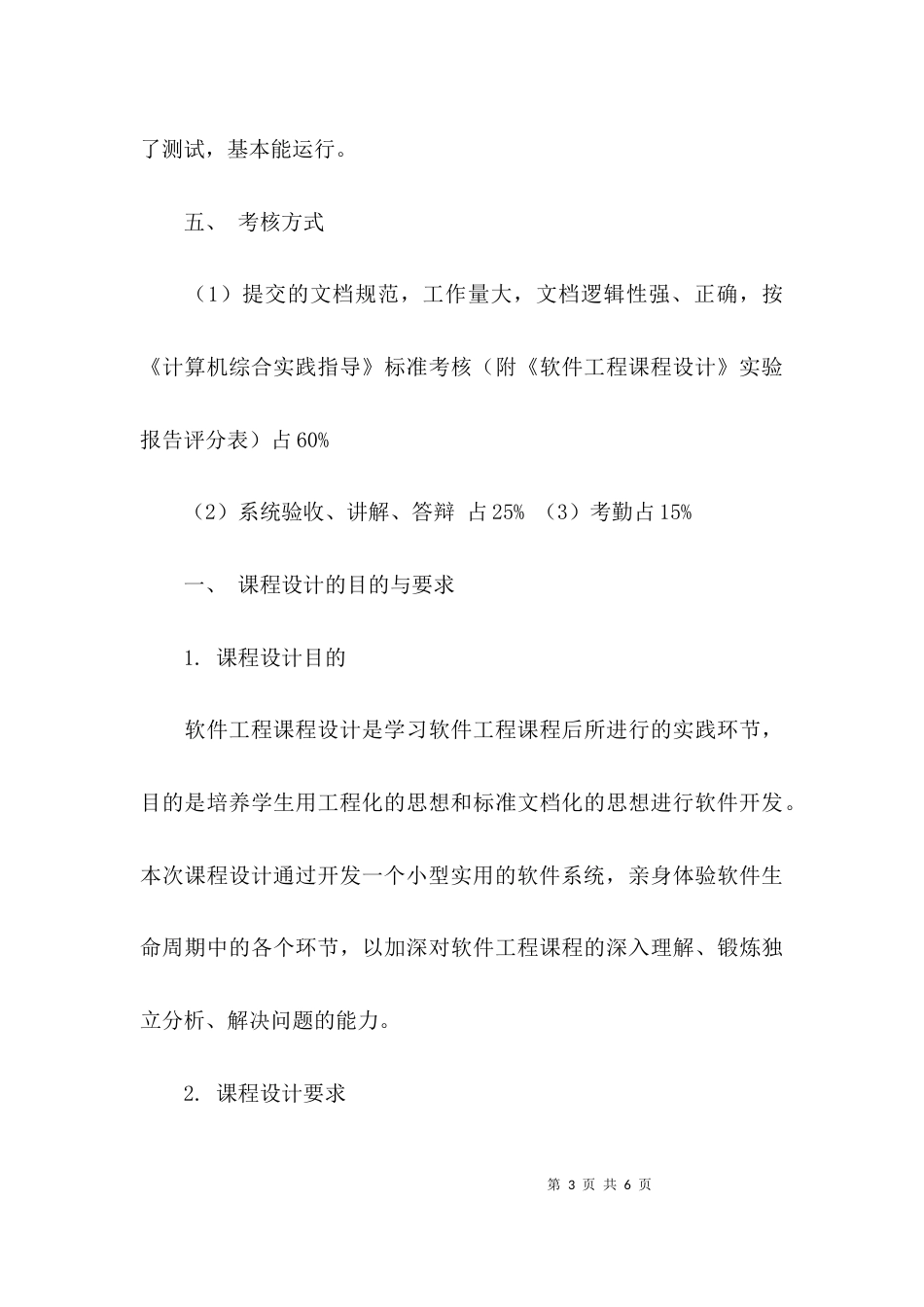 了测试，基本能运行。

五、 考核方式

（1）提交的文档规范，工作量大，文档逻辑性强、正确，按《计算机综合实践指导》标准考核（附《软件工程课程设计》实验报告评分表）占 60%

（2）系统验收、讲解、答辩 占 25% （3）考勤占 15%

一、 课程设计的目的与要求

1. 课程设计目的

软件工程课程设计是学习软件工程课程后所进行的实践环节，目的是培养学生用工程化的思想和标准文档化的思想进行软件开发。本次课程设计通过开发一个小型实用的软件系统，亲身体验软件生命周期中的各个环节，以加深对软件工程课程的深入理解、锻炼独立分析、解决问题的能力。

2. 课程设计要求

第 3 页 共 6 页